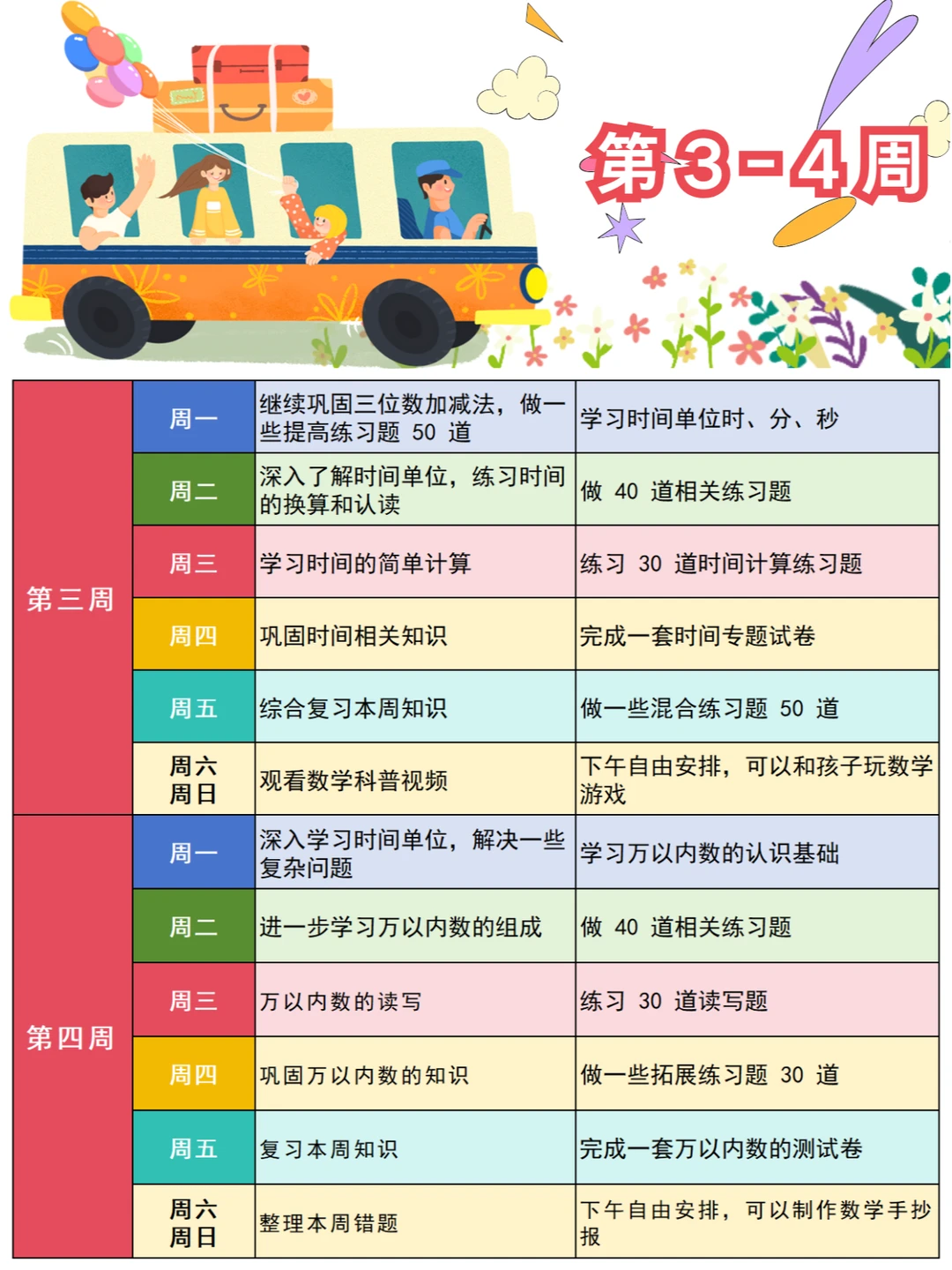 第3-4周

| 第三周 | 周一 | 继续巩固三位数加减法，做一些提高练习题50道 | 学习时间单位时、分、秒 |
|---|---|---|---|
| | 周二 | 深入了解时间单位，练习时间的换算和认读 | 做40道相关练习题 |
| | 周三 | 学习时间的简单计算 | 练习30道时间计算练习题 |
| | 周四 | 巩固时间相关知识 | 完成一套时间专题试卷 |
| | 周五 | 综合复习本周知识 | 做一些混合练习题50道 |
| | 周六 周日 | 观看数学科普视频 | 下午自由安排，可以和孩子玩数学游戏 |
| 第四周 | 周一 | 深入学习时间单位，解决一些复杂问题 | 学习万以内数的认识基础 |
| | 周二 | 进一步学习万以内数的组成 | 做40道相关练习题 |
| | 周三 | 万以内数的读写 | 练习30道读写题 |
| | 周四 | 巩固万以内数的知识 | 做一些拓展练习题30道 |
| | 周五 | 复习本周知识 | 完成一套万以内数的测试卷 |
| | 周六 周日 | 整理本周错题 | 下午自由安排，可以制作数学手抄报 |